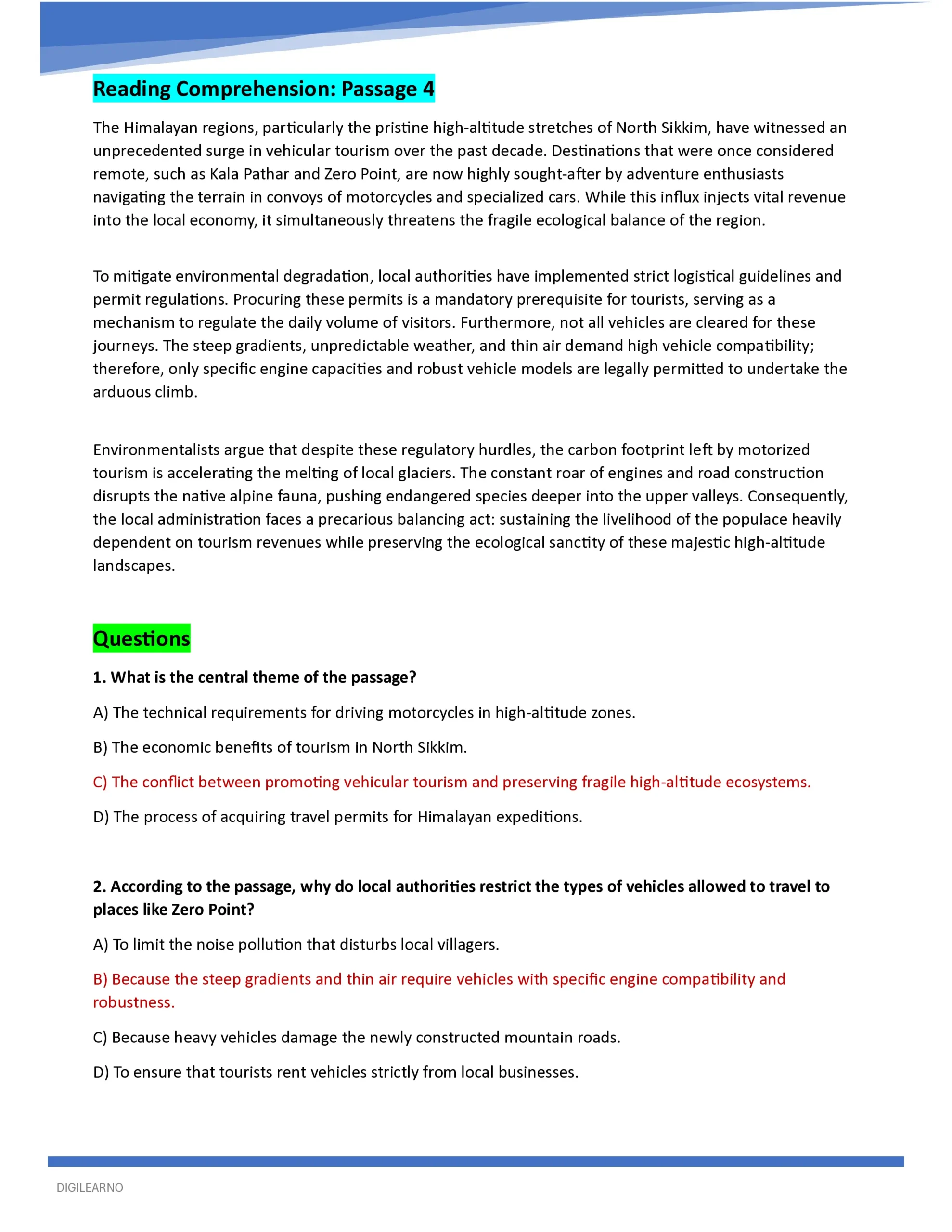 Reading Comprehension: Passage 4

The Himalayan regions, particularly the pristine high-altitude stretches of North Sikkim, have witnessed an unprecedented surge in vehicular tourism over the past decade. Destinations that were once considered remote, such as Kala Pathar and Zero Point, are now highly sought-after by adventure enthusiasts navigating the terrain in convoys of motorcycles and specialized cars. While this influx injects vital revenue into the local economy, it simultaneously threatens the fragile ecological balance of the region.

To mitigate environmental degradation, local authorities have implemented strict logistical guidelines and permit regulations. Procuring these permits is a mandatory prerequisite for tourists, serving as a mechanism to regulate the daily volume of visitors. Furthermore, not all vehicles are cleared for these journeys. The steep gradients, unpredictable weather, and thin air demand high vehicle compatibility; therefore, only specific engine capacities and robust vehicle models are legally permitted to undertake the arduous climb.

Environmentalists argue that despite these regulatory hurdles, the carbon footprint left by motorized tourism is accelerating the melting of local glaciers. The constant roar of engines and road construction disrupts the native alpine fauna, pushing endangered species deeper into the upper valleys. Consequently, the local administration faces a precarious balancing act: sustaining the livelihood of the populace heavily dependent on tourism revenues while preserving the ecological sanctity of these majestic high-altitude landscapes.

Questions

1. What is the central theme of the passage?

A) The technical requirements for driving motorcycles in high-altitude zones.

B) The economic benefits of tourism in North Sikkim.

C) The conflict between promoting vehicular tourism and preserving fragile high-altitude ecosystems.

D) The process of acquiring travel permits for Himalayan expeditions.

2. According to the passage, why do local authorities restrict the types of vehicles allowed to travel to places like Zero Point?

A) To limit the noise pollution that disturbs local villagers.

B) Because the steep gradients and thin air require vehicles with specific engine compatibility and robustness.

C) Because heavy vehicles damage the newly constructed mountain roads.

D) To ensure that tourists rent vehicles strictly from local businesses.

DIGILEARNO